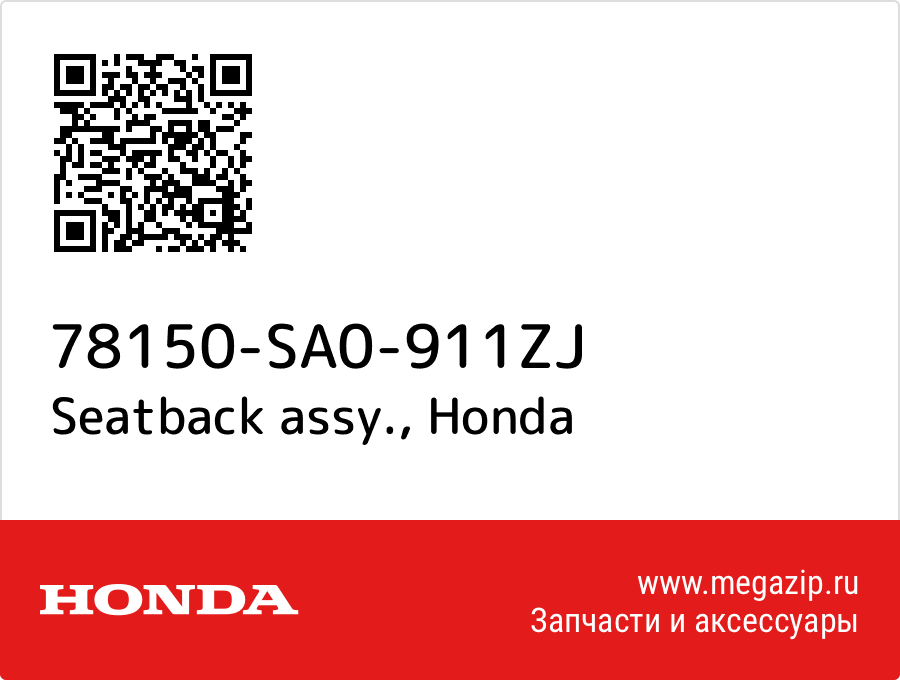 78150-SA0-911ZJ
Seatback assy., Honda

HONDA

www.megazip.ru
Запчасти и аксессуары